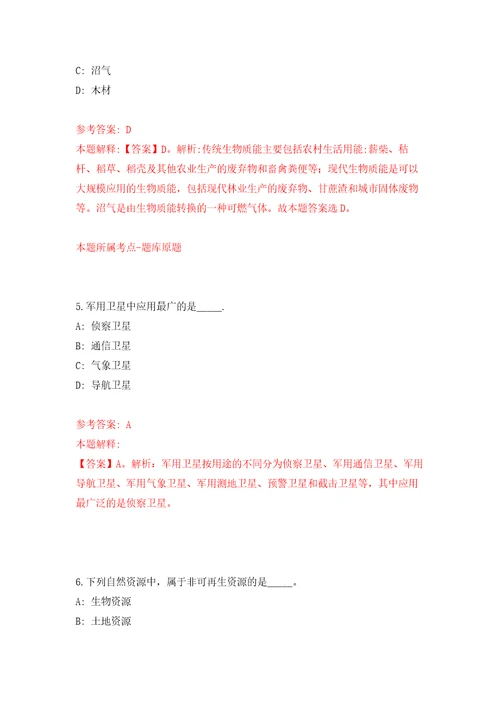 C: 沼气
D: 木材

参考答案: D
本题解释:【答案】D。解析:传统生物质能主要包括农村生活用能:薪柴、秸秆、稻草、稻壳及其他农业生产的废弃物和畜禽粪便等;现代生物质能是可以大规模应用的生物质能，包括现代林业生产的废弃物、甘蔗渣和城市固体废物等。沼气是由生物质能转换的一种可燃气体。故本题答案选D。

本题所属考点-题库原题

5.军用卫星中应用最广的是_____.
A: 侦察卫星
B: 通信卫星
C: 气象卫星
D: 导航卫星

参考答案: A
本题解释:
【答案】A。解析:军用卫星按用途的不同分为侦察卫星、军用通信卫星、军用导航卫星、军用气象卫星、军用测地卫星、预警卫星和截击卫星等，其中应用最广泛的是侦察卫星。

6.下列自然资源中，属于非可再生资源的是_____。
A: 生物资源
B: 土地资源